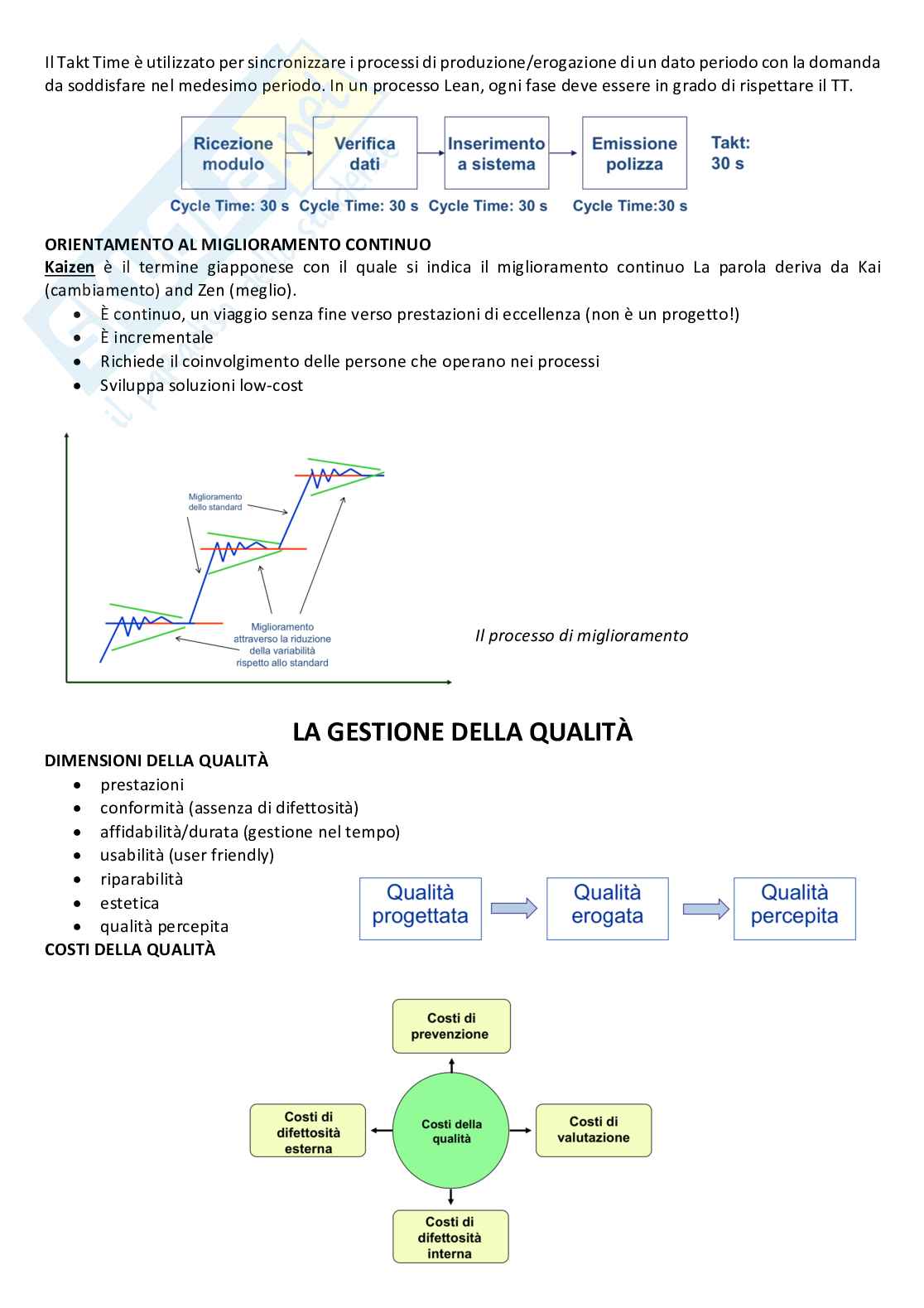 Il Takt Time è utilizzato per sincronizzare i processi di produzione/erogazione di un dato periodo con la domanda da soddisfare nel medesimo periodo. In un processo Lean, ogni fase deve essere in grado di rispettare il TT.

Ricezione modulo
Verifica dati
Inserimento a sistema
Emissione polizza
Takt: 30 s
Cycle Time: 30 s
Cycle Time: 30 s
Cycle Time: 30 s
Cycle Time:30 s

ORIENTAMENTO AL MIGLIORAMENTO CONTINUO
Kaizen è il termine giapponese con il quale si indica il miglioramento continuo La parola deriva da Kai (cambiamento) and Zen (meglio).
• È continuo, un viaggio senza fine verso prestazioni di eccellenza (non è un progetto!)
• È incrementale
• Richiede il coinvolgimento delle persone che operano nei processi
• Sviluppa soluzioni low-cost

Miglioramento dello standard
Miglioramento attraverso la riduzione della variabilità rispetto allo standard

Il processo di miglioramento

LA GESTIONE DELLA QUALITÀ
DIMENSIONI DELLA QUALITÀ
• prestazioni
• conformità (assenza di difettosità)
• affidabilità/durata (gestione nel tempo)
• usabilità (user friendly)
• riparabilità
• estetica
• qualità percepita

Qualità progettata
Qualità erogata
Qualità percepita

COSTI DELLA QUALITÀ

Costi di prevenzione
Costi di difettosità esterna
Costi della qualità
Costi di valutazione
Costi di difettosità interna